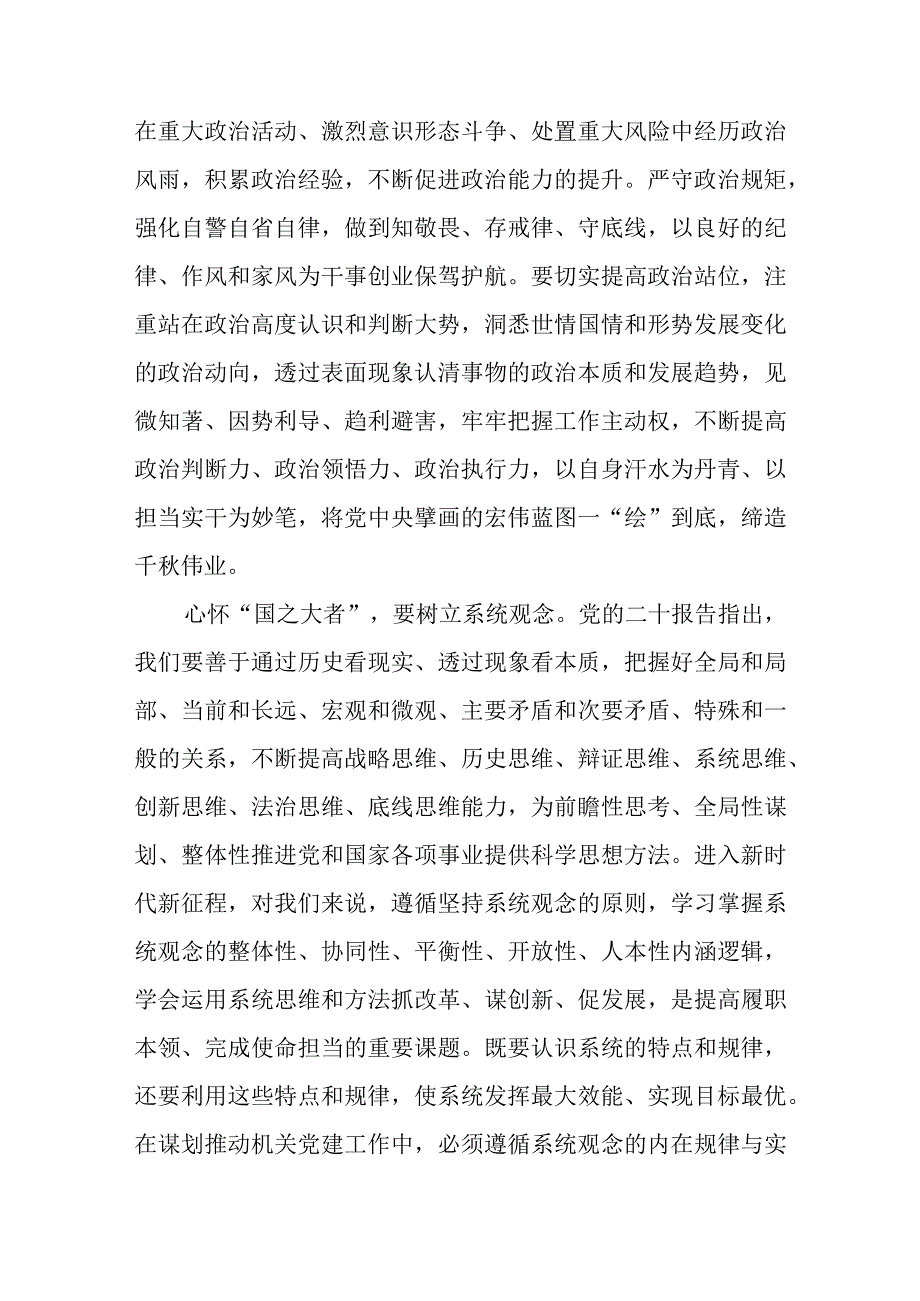 在重大政治活动、激烈意识形态斗争、处置重大风险中经历政治风雨，积累政治经验，不断促进政治能力的提升。严守政治规矩，强化自警自省自律，做到知敬畏、存戒律、守底线，以良好的纪律、作风和家风为干事创业保驾护航。要切实提高政治站位，注重站在政治高度认识和判断大势，洞悉世情国情和形势发展变化的政治动向，透过表面现象认清事物的政治本质和发展趋势，见微知著、因势利导、趋利避害，牢牢把握工作主动权，不断提高政治判断力、政治领悟力、政治执行力，以自身汗水为丹青、以担当实干为妙笔，将党中央擘画的宏伟蓝图一“绘”到底，缔造千秋伟业。

心怀“国之大者”，要树立系统观念。党的二十报告指出，我们要善于通过历史看现实、透过现象看本质，把握好全局和局部、当前和长远、宏观和微观、主要矛盾和次要矛盾、特殊和一般的关系，不断提高战略思维、历史思维、辩证思维、系统思维、创新思维、法治思维、底线思维能力，为前瞻性思考、全局性谋划、整体性推进党和国家各项事业提供科学思想方法。进入新时代新征程，对我们来说，遵循坚持系统观念的原则，学习掌握系统观念的整体性、协同性、平衡性、开放性、人本性内涵逻辑，学会运用系统思维和方法抓改革、谋创新、促发展，是提高履职本领、完成使命担当的重要课题。既要认识系统的特点和规律，还要利用这些特点和规律，使系统发挥最大效能、实现目标最优。在谋划推动机关党建工作中，必须遵循系统观念的内在规律与实